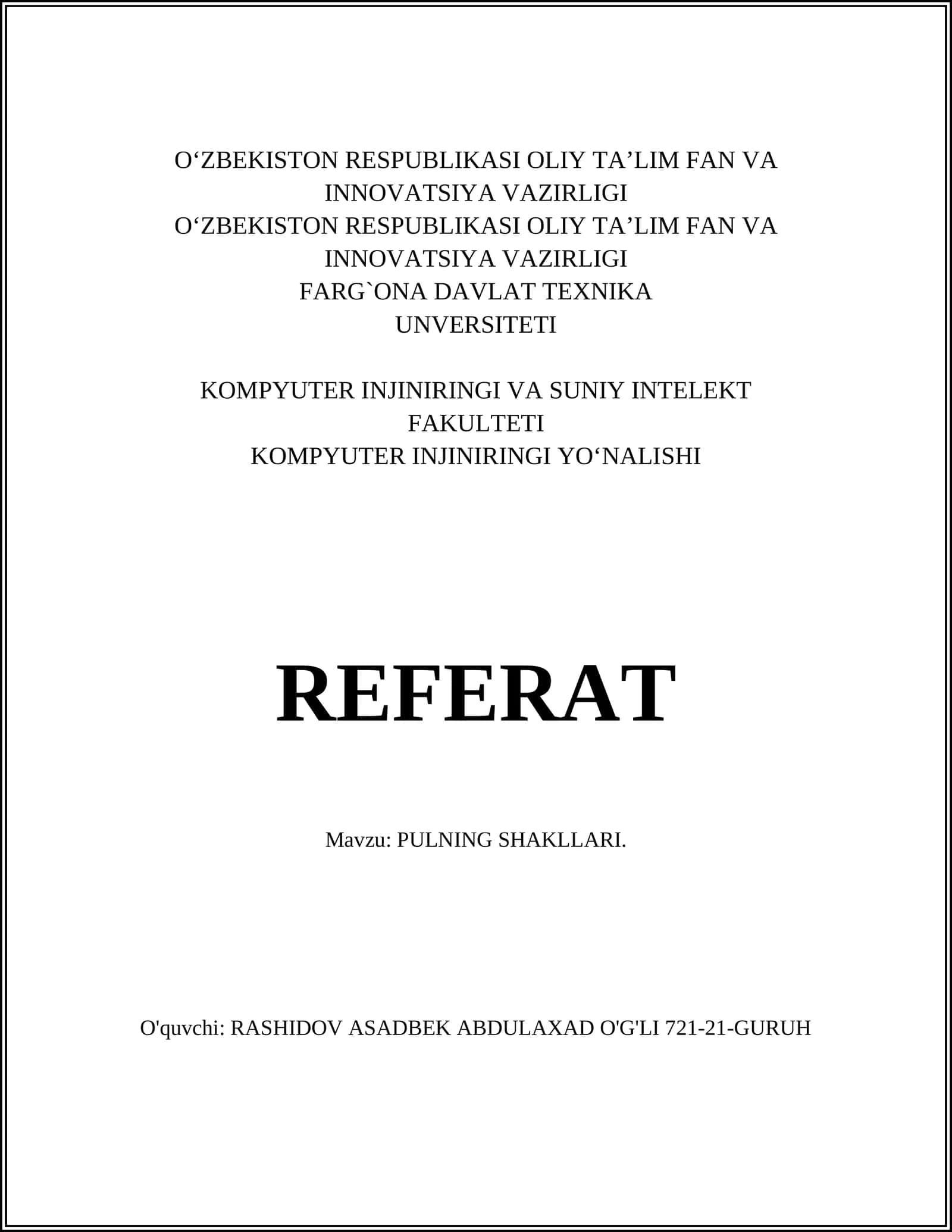 O'ZBEKISTON RESPUBLIKASI OLIY TA'LIM FAN VA INNOVATSIYA VAZIRLIGI
O'ZBEKISTON RESPUBLIKASI OLIY TA'LIM FAN VA INNOVATSIYA VAZIRLIGI
FARG`ONA DAVLAT TEXNIKA UNVERSITETI

KOMPYUTER INJINIRINGI VA SUNIY INTELEKT FAKULTETI
KOMPYUTER INJINIRINGI YO'NALISHI

REFERAT

Mavzu: PULNING SHAKLLARI.

O'quvchi: RASHIDOV ASADBEK ABDULAXAD O'G'LI 721-21-GURUH